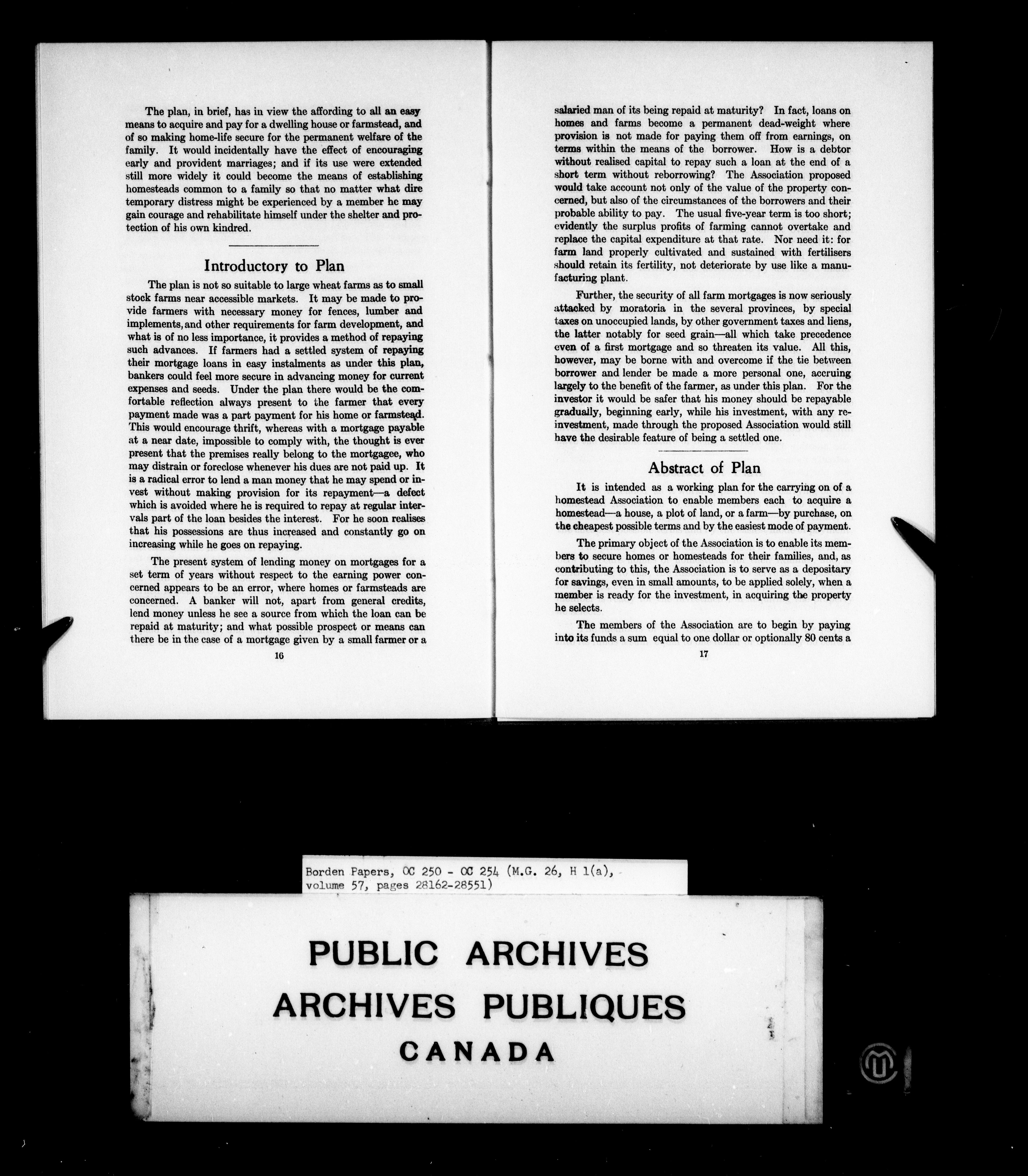 The plan, in brief, has in view the affording to all an easy means to acquire and pay for a dwelling house or farmstead, and of so making home-life secure for the permanent welfare of the family. It would incidentally have the effect of encouraging early and provident marriages; and if its use were extended still more widely it could become the means of establishing homesteads common to a family so that no matter what dire temporary distress might be experienced by a member he may gain courage and rehabilitate himself under the shelter and protection of his own kindred.

Introductory to Plan

The plan is not so suitable to large wheat farms as to small stock farms near accessible markets. It may be made to provide farmers with necessary money for fences, lumber and implements, and other requirements for farm development, and what is of no less importance, it provides a method of repaying such advances. If farmers had a settled system of repaying their mortgage loans in easy instalments as under this plan, bankers could feel more secure in advancing money for current expenses and seeds. Under the plan there would be the comfortable reflection always present to the farmer that every payment made was a part payment for his home or farmstead. This would encourage thrift, whereas with a mortgage payable at a near date, impossible to comply with, the thought is ever present that the premises really belong to the mortgagee, who may distrain or foreclose whenever his dues are not paid up. It is a radical error to lend a man money that he may spend or invest without making provision for its repayment—a defect which is avoided where he is required to repay at regular intervals part of the loan besides the interest. For he soon realises that his possessions are thus increased and constantly go on increasing while he goes on repaying.

The present system of lending money on mortgages for a set term of years without respect to the earning power concerned appears to be an error, where homes or farmsteads are concerned. A banker will not, apart from general credits, lend money unless he see a source from which the loan can be repaid at maturity; and what possible prospect or means can there be in the case of a mortgage given by a small farmer or a

16

salaried man of its being repaid at maturity? In fact, loans on homes and farms become a permanent dead-weight where provision is not made for paying them off from earnings, on terms within the means of the borrower. How is a debtor without realised capital to repay such a loan at the end of a short term without reborrowing? The Association proposed would take account not only of the value of the property concerned, but also of the circumstances of the borrowers and their probable ability to pay. The usual five-year term is too short; evidently the surplus profits of farming cannot overtake and replace the capital expenditure at that rate. Nor need it: for farm land properly cultivated and sustained with fertilisers should retain its fertility, not deteriorate by use like a manufacturing plant.

Further, the security of all farm mortgages is now seriously attacked by moratoria in the several provinces, by special taxes on unoccupied lands, by other government taxes and liens, the latter notably for seed grain—all which take precedence even of a first mortgage and so threaten its value. All this, however, may be borne with and overcome if the tie between borrower and lender be made a more personal one, accruing largely to the benefit of the farmer, as under this plan. For the investor it would be safer that his money should be repayable gradually, beginning early, while his investment, with any reinvestment, made through the proposed Association would still have the desirable feature of being a settled one.

Abstract of Plan

It is intended as a working plan for the carrying on of a homestead Association to enable members each to acquire a homestead—a house, a plot of land, or a farm—by purchase, on the cheapest possible terms and by the easiest mode of payment.

The primary object of the Association is to enable its members to secure homes or homesteads for their families, and, as contributing to this, the Association is to serve as a depositary for savings, even in small amounts, to be applied solely, when a member is ready for the investment, in acquiring the property he selects.

The members of the Association are to begin by paying into its funds a sum equal to one dollar or optionally 80 cents a

17

Borden Papers, OC 250 - OC 254 (M.G. 26, H 1(a), volume 57, pages 28162-28551)

PUBLIC ARCHIVES
ARCHIVES PUBLIQUES
CANADA